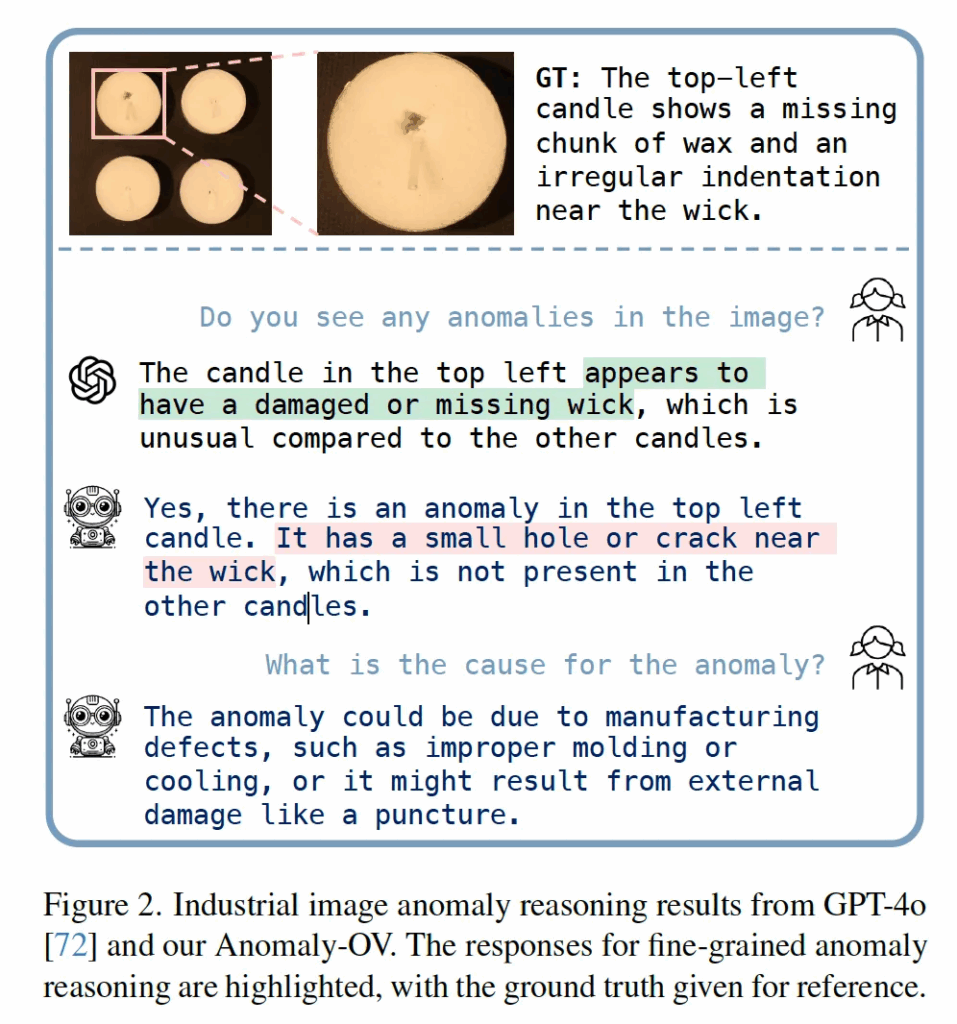 GT: The top-left candle shows a missing chunk of wax and an irregular indentation near the wick.

Do you see any anomalies in the image?

The candle in the top left appears to have a damaged or missing wick, which is unusual compared to the other candles.

Yes, there is an anomaly in the top left candle. It has a small hole or crack near the wick, which is not present in the other candles.

What is the cause for the anomaly?

The anomaly could be due to manufacturing defects, such as improper molding or cooling, or it might result from external damage like a puncture.

Figure 2. Industrial image anomaly reasoning results from GPT-4o [72] and our Anomaly-OV. The responses for fine-grained anomaly reasoning are highlighted, with the ground truth given for reference.